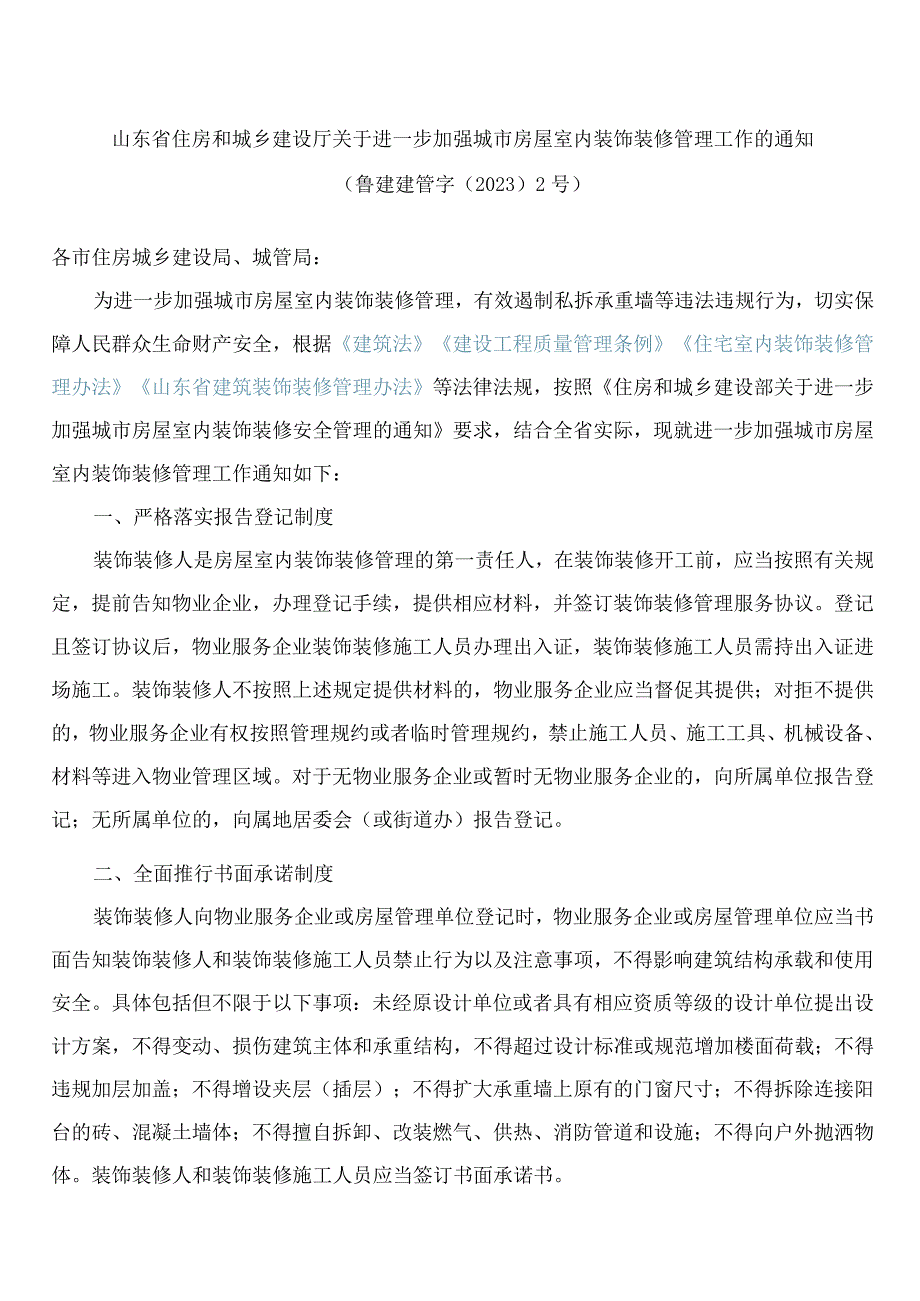 山东省住房和城乡建设厅关于进一步加强城市房屋室内装饰装修管理工作的通知

（鲁建建管字（2023）2号）

各市住房城乡建设局、城管局：

为进一步加强城市房屋室内装饰装修管理，有效遏制私拆承重墙等违法违规行为，切实保障人民群众生命财产安全，根据《建筑法》《建设工程质量管理条例》《住宅室内装饰装修管理办法》《山东省建筑装饰装修管理办法》等法律法规，按照《住房和城乡建设部关于进一步加强城市房屋室内装饰装修安全管理的通知》要求，结合全省实际，现就进一步加强城市房屋室内装饰装修管理工作通知如下：

一、严格落实报告登记制度

装饰装修人是房屋室内装饰装修管理的第一责任人，在装饰装修开工前，应当按照有关规定，提前告知物业企业，办理登记手续，提供相应材料，并签订装饰装修管理服务协议。登记且签订协议后，物业服务企业装饰装修施工人员办理出入证，装饰装修施工人员需持出入证进场施工。装饰装修人不按照上述规定提供材料的，物业服务企业应当督促其提供；对拒不提供的，物业服务企业有权按照管理规约或者临时管理规约，禁止施工人员、施工工具、机械设备、材料等进入物业管理区域。对于无物业服务企业或暂时无物业服务企业的，向所属单位报告登记；无所属单位的，向属地居委会（或街道办）报告登记。

二、全面推行书面承诺制度

装饰装修人向物业服务企业或房屋管理单位登记时，物业服务企业或房屋管理单位应当书面告知装饰装修人和装饰装修施工人员禁止行为以及注意事项，不得影响建筑结构承载和使用安全。具体包括但不限于以下事项：未经原设计单位或者具有相应资质等级的设计单位提出设计方案，不得变动、损伤建筑主体和承重结构，不得超过设计标准或规范增加楼面荷载；不得违规加层加盖；不得增设夹层（插层）；不得扩大承重墙上原有的门窗尺寸；不得拆除连接阳台的砖、混凝土墙体；不得擅自拆卸、改装燃气、供热、消防管道和设施；不得向户外抛洒物体。装饰装修人和装饰装修施工人员应当签订书面承诺书。